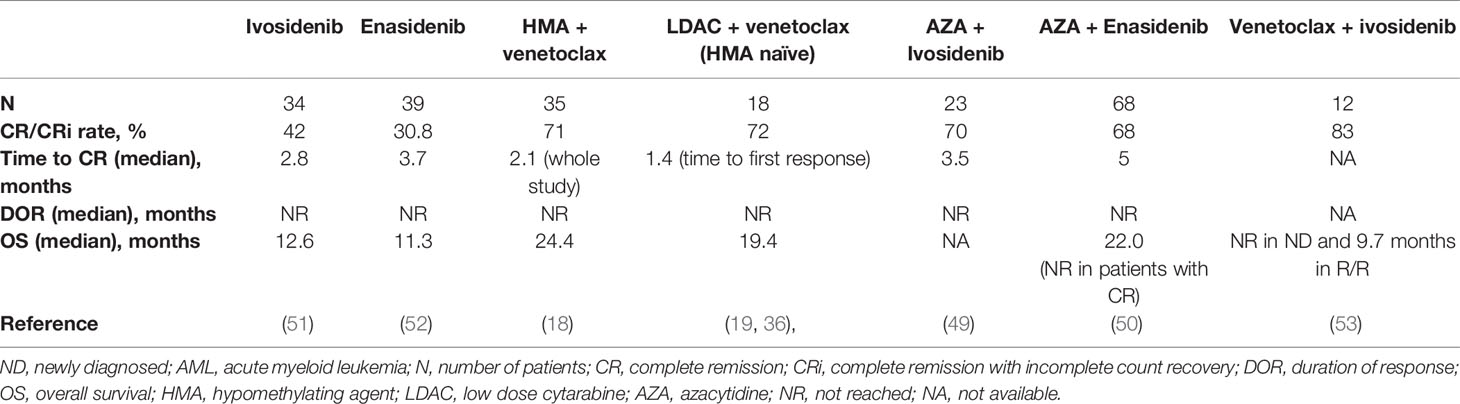 | | Ivosidenib | Enasidenib | HMA + venetoclax | LDAC + venetoclax (HMA naïve) | AZA + Ivosidenib | AZA + Enasidenib | Venetoclax + ivosidenib |
|---|---|---|---|---|---|---|---|
| N | 34 | 39 | 35 | 18 | 23 | 68 | 12 |
| CR/CRi rate, % | 42 | 30.8 | 71 | 72 | 70 | 68 | 83 |
| Time to CR (median), months | 2.8 | 3.7 | 2.1 (whole study) | 1.4 (time to first response) | 3.5 | 5 | NA |
| DOR (median), months | NR | NR | NR | NR | NR | NR | NA |
| OS (median), months | 12.6 | 11.3 | 24.4 | 19.4 | NA | 22.0 (NR in patients with CR) | NR in ND and 9.7 months in R/R |
| Reference | (51) | (52) | (18) | (19, 36), | (49) | (50) | (53) |

ND, newly diagnosed; AML, acute myeloid leukemia; N, number of patients; CR, complete remission; CRi, complete remission with incomplete count recovery; DOR, duration of response; OS, overall survival; HMA, hypomethylating agent; LDAC, low dose cytarabine; AZA, azacytidine; NR, not reached; NA, not available.